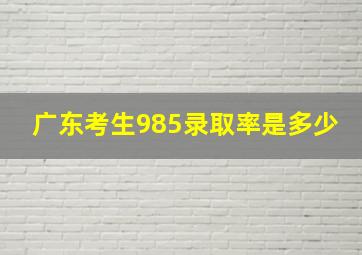 广东考生985录取率是多少